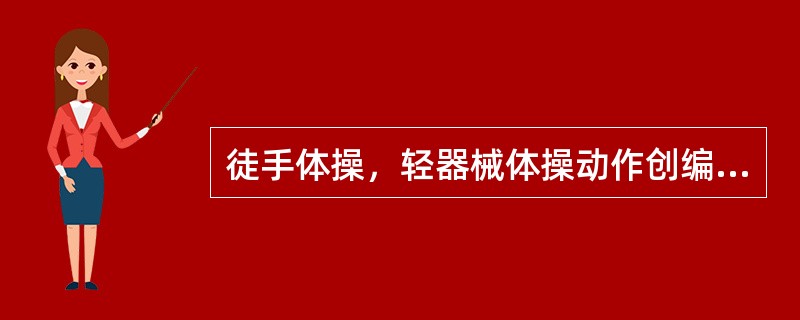 徒手体操，轻器械体操动作创编...